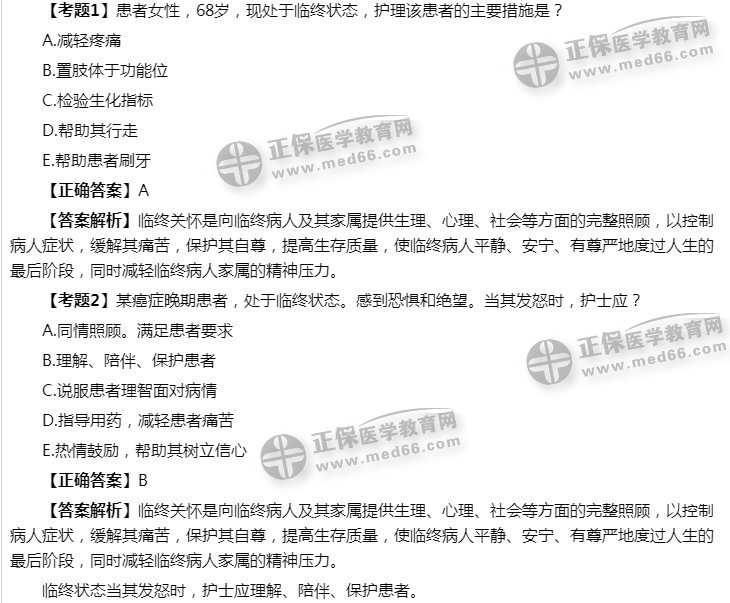 【考题1】患者女性，68岁，现处于临终状态，护理该患者的主要措施是？

A.减轻疼痛

B.置肢体于功能位

C.检验生化指标

D.帮助其行走

E.帮助患者刷牙

【正确答案】A

【答案解析】临终关怀是向临终病人及其家属提供生理、心理、社会等方面的完整照顾，以控制病人症状，缓解其痛苦，保护其自尊，提高生存质量，使临终病人平静、安宁、有尊严地度过人生的最后阶段，同时减轻临终病人家属的精神压力。

【考题2】某癌症晚期患者，处于临终状态。感到恐惧和绝望。当其发怒时，护士应？

A.同情照顾。满足患者要求

B.理解、陪伴、保护患者

C.说服患者理智面对病情

D.指导用药，减轻患者痛苦

E.热情鼓励，帮助其树立信心

【正确答案】B

【答案解析】临终关怀是向临终病人及其家属提供生理、心理、社会等方面的完整照顾，以控制病人症状，缓解其痛苦，保护其自尊，提高生存质量，使临终病人平静、安宁、有尊严地度过人生的最后阶段，同时减轻临终病人家属的精神压力。

临终状态当其发怒时，护士应理解、陪伴、保护患者。

正保医学教育网
www.med66.com